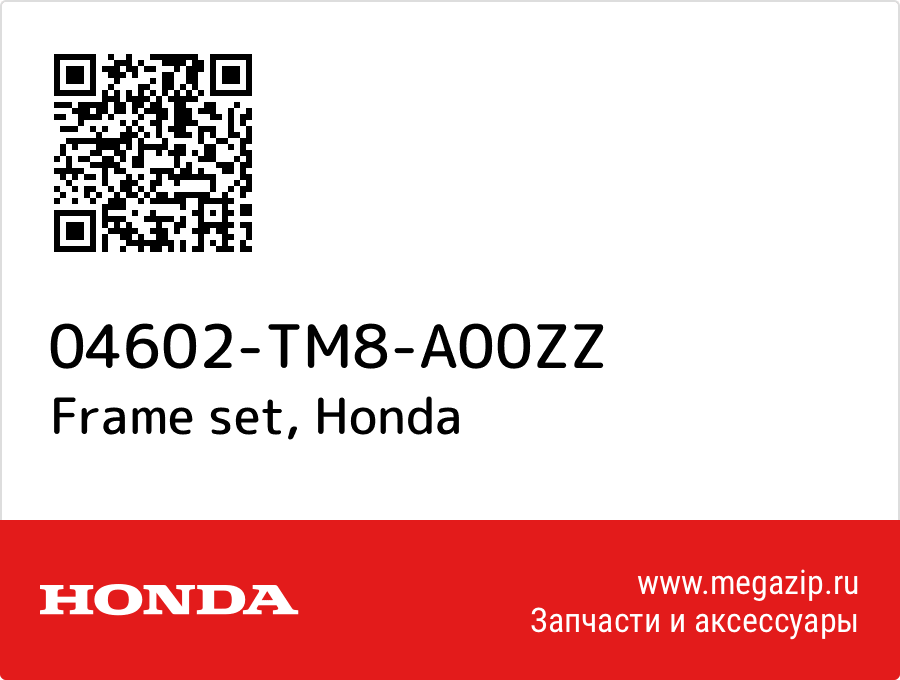 04602-TM8-A00ZZ
Frame set, Honda

HONDA

www.megazip.ru
Запчасти и аксессуары